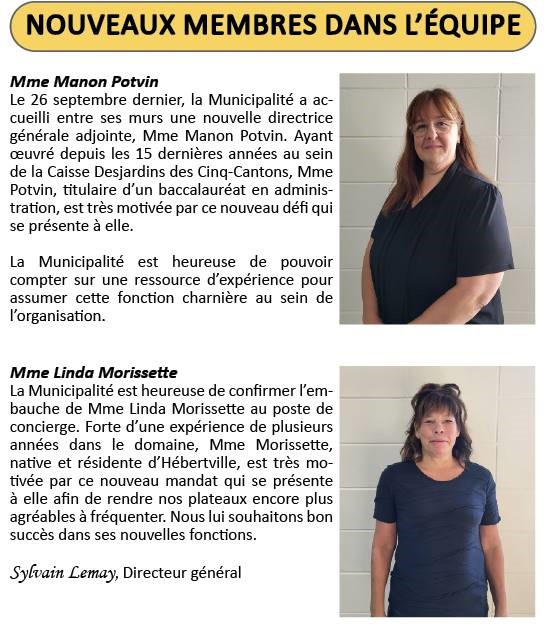 NOUVEAUX MEMBRES DANS L'ÉQUIPE

Mme Manon Potvin
Le 26 septembre dernier, la Municipalité a accueilli entre ses murs une nouvelle directrice générale adjointe, Mme Manon Potvin. Ayant œuvré depuis les 15 dernières années au sein de la Caisse Desjardins des Cinq-Cantons, Mme Potvin, titulaire d'un baccalauréat en administration, est très motivée par ce nouveau défi qui se présente à elle.

La Municipalité est heureuse de pouvoir compter sur une ressource d'expérience pour assumer cette fonction charnière au sein de l'organisation.

Mme Linda Morissette
La Municipalité est heureuse de confirmer l'embauche de Mme Linda Morissette au poste de concierge. Forte d'une expérience de plusieurs années dans le domaine, Mme Morissette, native et résidente d'Hébertville, est très motivée par ce nouveau mandat qui se présente à elle afin de rendre nos plateaux encore plus agréables à fréquenter. Nous lui souhaitons bon succès dans ses nouvelles fonctions.

Sylvain Lemay, Directeur général